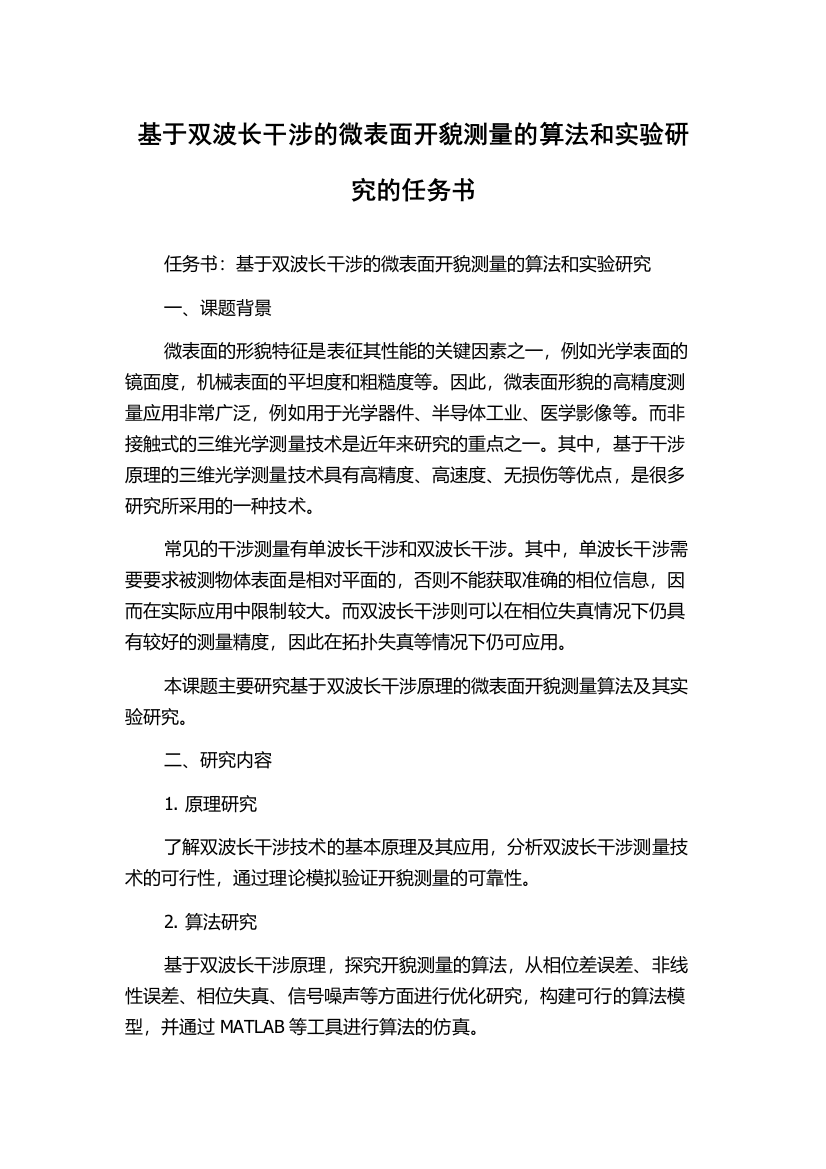 基于双波长干涉的微表面开貌测量的算法和实验研究的任务书

任务书：基于双波长干涉的微表面开貌测量的算法和实验研究

一、课题背景

微表面的形貌特征是表征其性能的关键因素之一，例如光学表面的镜面度，机械表面的平坦度和粗糙度等。因此，微表面形貌的高精度测量应用非常广泛，例如用于光学器件、半导体工业、医学影像等。而非接触式的三维光学测量技术是近年来研究的重点之一。其中，基于干涉原理的三维光学测量技术具有高精度、高速度、无损伤等优点，是很多研究所采用的一种技术。

常见的干涉测量有单波长干涉和双波长干涉。其中，单波长干涉需要要求被测物体表面是相对平面的，否则不能获取准确的相位信息，因而在实际应用中限制较大。而双波长干涉则可以在相位失真情况下仍具有较好的测量精度，因此在拓扑失真等情况下仍可应用。

本课题主要研究基于双波长干涉原理的微表面开貌测量算法及其实验研究。

二、研究内容

1. 原理研究

了解双波长干涉技术的基本原理及其应用，分析双波长干涉测量技术的可行性，通过理论模拟验证开貌测量的可靠性。

2. 算法研究

基于双波长干涉原理，探究开貌测量的算法，从相位差误差、非线性误差、相位失真、信号噪声等方面进行优化研究，构建可行的算法模型，并通过 MATLAB 等工具进行算法的仿真。